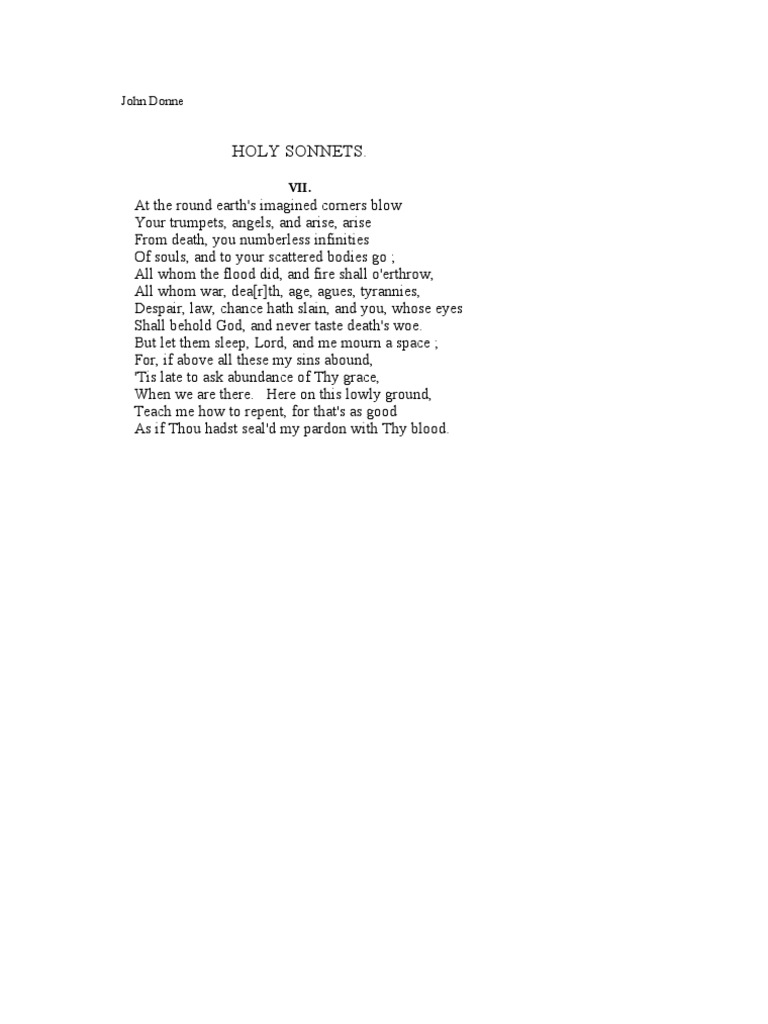 John Donne

HOLY SONNETS.

VII.

At the round earth's imagined corners blow
Your trumpets, angels, and arise, arise
From death, you numberless infinities
Of souls, and to your scattered bodies go ;
All whom the flood did, and fire shall o'erthrow,
All whom war, dea[r]th, age, agues, tyrannies,
Despair, law, chance hath slain, and you, whose eyes
Shall behold God, and never taste death's woe.
But let them sleep, Lord, and me mourn a space ;
For, if above all these my sins abound,
'Tis late to ask abundance of Thy grace,
When we are there. Here on this lowly ground,
Teach me how to repent, for that's as good
As if Thou hadst seal'd my pardon with Thy blood.